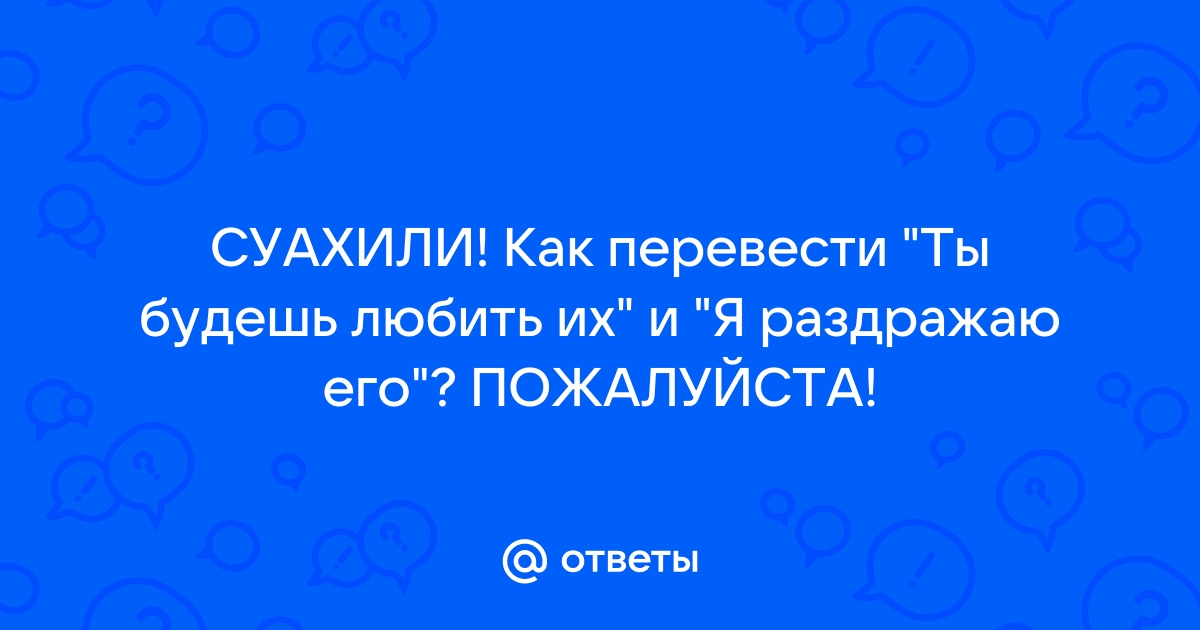 СУАХИЛИ! Как перевести "Ты будешь любить их" и "Я раздражаю его"? ПОЖАЛУЙСТА!

@ ответы